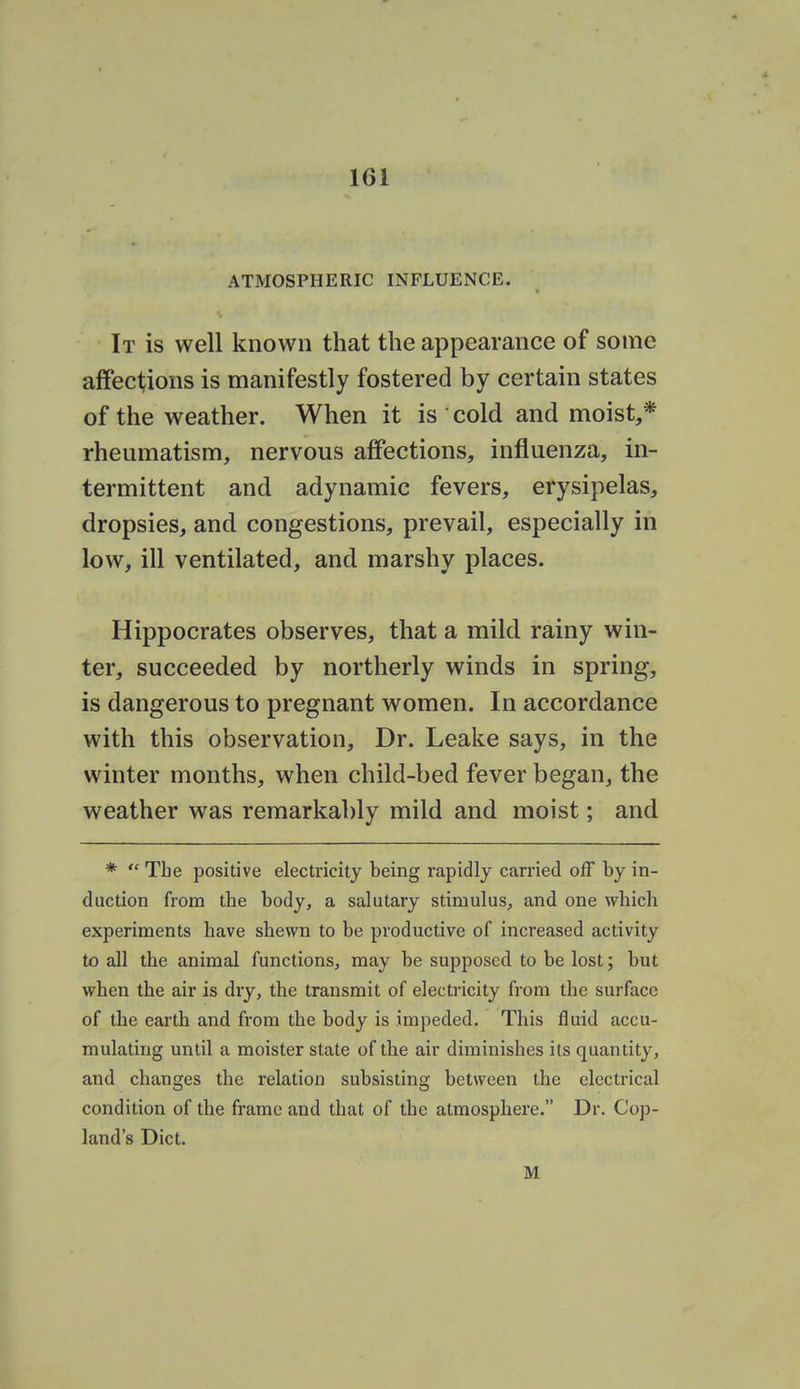 161

ATMOSPHERIC INFLUENCE.

It is well known that the appearance of some affections is manifestly fostered by certain states of the weather. When it is cold and moist,* rheumatism, nervous affections, influenza, intermittent and adynamic fevers, erysipelas, dropsies, and congestions, prevail, especially in low, ill ventilated, and marshy places.

Hippocrates observes, that a mild rainy winter, succeeded by northerly winds in spring, is dangerous to pregnant women. In accordance with this observation, Dr. Leake says, in the winter months, when child-bed fever began, the weather was remarkably mild and moist; and

* "The positive electricity being rapidly carried off by induction from the body, a salutary stimulus, and one which experiments have shewn to be productive of increased activity to all the animal functions, may be supposed to be lost; but when the air is dry, the transmit of electricity from the surface of the earth and from the body is impeded. This fluid accumulating until a moister state of the air diminishes its quantity, and changes the relation subsisting between the electrical condition of the frame and that of the atmosphere." Dr. Copland's Dict.

M